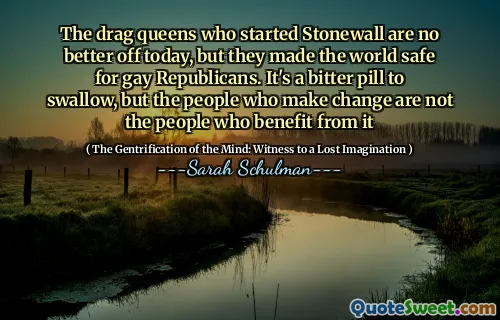 The drag queens who started Stonewall are no better off today, but they made the world safe for gay Republicans. It's a bitter pill to swallow, but the people who make change are not the people who benefit from it

( The Gentrification of the Mind: Witness to a Lost Imagination )

---Sarah Schulman---

QuoteSweet.com